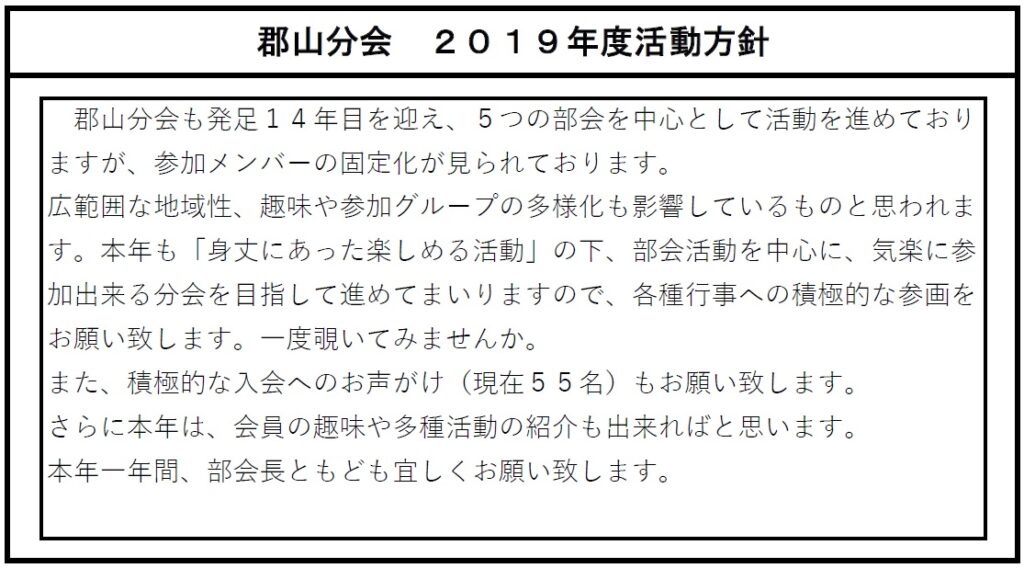 郡山分会　２０１９年度活動方針

郡山分会も発足１４年目を迎え、５つの部会を中心として活動を進めておりますが、参加メンバーの固定化が見られております。

広範囲な地域性、趣味や参加グループの多様化も影響しているものと思われます。本年も「身丈にあった楽しめる活動」の下、部会活動を中心に、気楽に参加出来る分会を目指して進めてまいりますので、各種行事への積極的な参画をお願い致します。一度覗いてみませんか。

また、積極的な入会へのお声がけ（現在５５名）もお願い致します。

さらに本年は、会員の趣味や多種活動の紹介も出来ればと思います。

本年一年間、部会長ともども宜しくお願い致します。